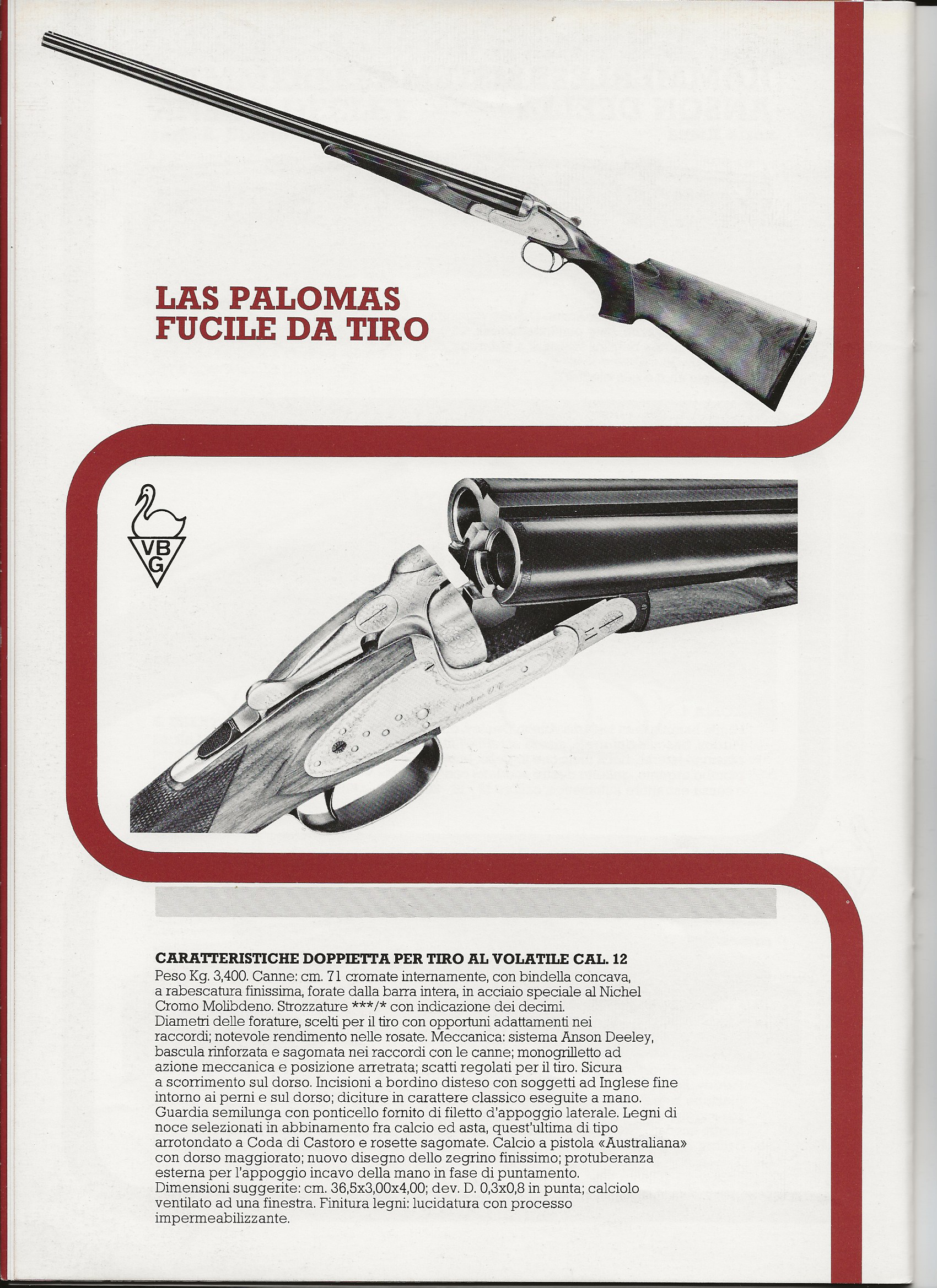 LAS PALOMAS
FUCILE DA TIRO

VBG

CARATTERISTICHE DOPPIETTA PER TIRO AL VOLATILE CAL. 12

Peso Kg. 3,400. Canne: cm. 71 cromate internamente, con bindella concava, a rabescatura finissima, forate dalla barra intera, in acciaio speciale al Nichel Cromo Molibdeno. Strozzature ***/* con indicazione dei decimi. Diametri delle forature, scelti per il tiro con opportuni adattamenti nei raccordi; notevole rendimento nelle rosate. Meccanica: sistema Anson Deeley, bascula rinforzata e sagomata nei raccordi con le canne; monogrilletto ad azione meccanica e posizione arretrata; scatti regolati per il tiro. Sicura a scorrimento sul dorso. Incisioni a bordino disteso con soggetti ad Inglese fine intorno ai perni e sul dorso; diciture in carattere classico eseguite a mano. Guardia semilunga con ponticello fornito di filetto d'appoggio laterale. Legni di noce selezionati in abbinamento fra calcio ed asta, quest'ultima di tipo arrotondato a Coda di Castoro e rosette sagomate. Calcio a pistola «Australiana» con dorso maggiorato; nuovo disegno dello zegrino finissimo; protuberanza esterna per l'appoggio incavo della mano in fase di puntamento. Dimensioni suggerite: cm. 36,5x3,00x4,00; dev. D. 0,3x0,8 in punta; calciolo ventilato ad una finestra. Finitura legni: lucidatura con processo impermeabilizzante.